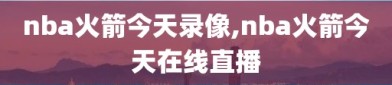 nba火箭今天录像,nba火箭今天在线直播